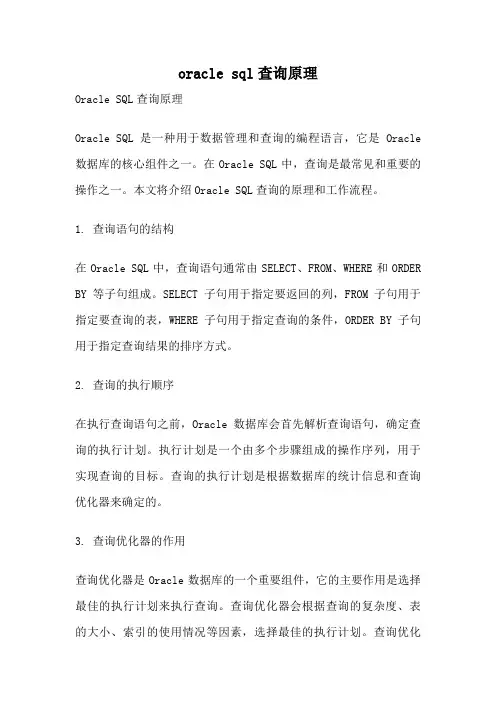 oracle sql查询原理

Oracle SQL查询原理

Oracle SQL 是一种用于数据管理和查询的编程语言，它是 Oracle 数据库的核心组件之一。在Oracle SQL中，查询是最常见和重要的操作之一。本文将介绍Oracle SQL查询的原理和工作流程。

1. 查询语句的结构

在Oracle SQL中，查询语句通常由SELECT、FROM、WHERE和ORDER BY 等子句组成。SELECT 子句用于指定要返回的列，FROM 子句用于指定要查询的表，WHERE 子句用于指定查询的条件，ORDER BY 子句用于指定查询结果的排序方式。

2. 查询的执行顺序

在执行查询语句之前，Oracle 数据库会首先解析查询语句，确定查询的执行计划。执行计划是一个由多个步骤组成的操作序列，用于实现查询的目标。查询的执行计划是根据数据库的统计信息和查询优化器来确定的。

3. 查询优化器的作用

查询优化器是Oracle数据库的一个重要组件，它的主要作用是选择最佳的执行计划来执行查询。查询优化器会根据查询的复杂度、表的大小、索引的使用情况等因素，选择最佳的执行计划。查询优化